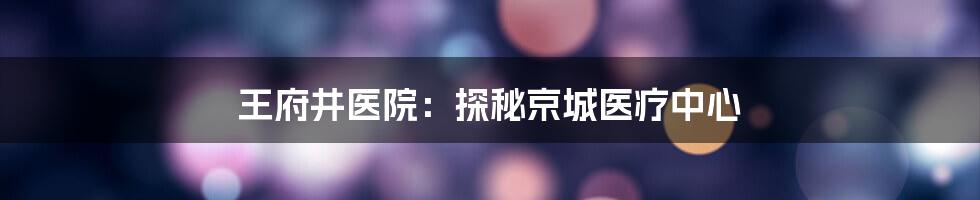 王府井医院：探秘京城医疗中心